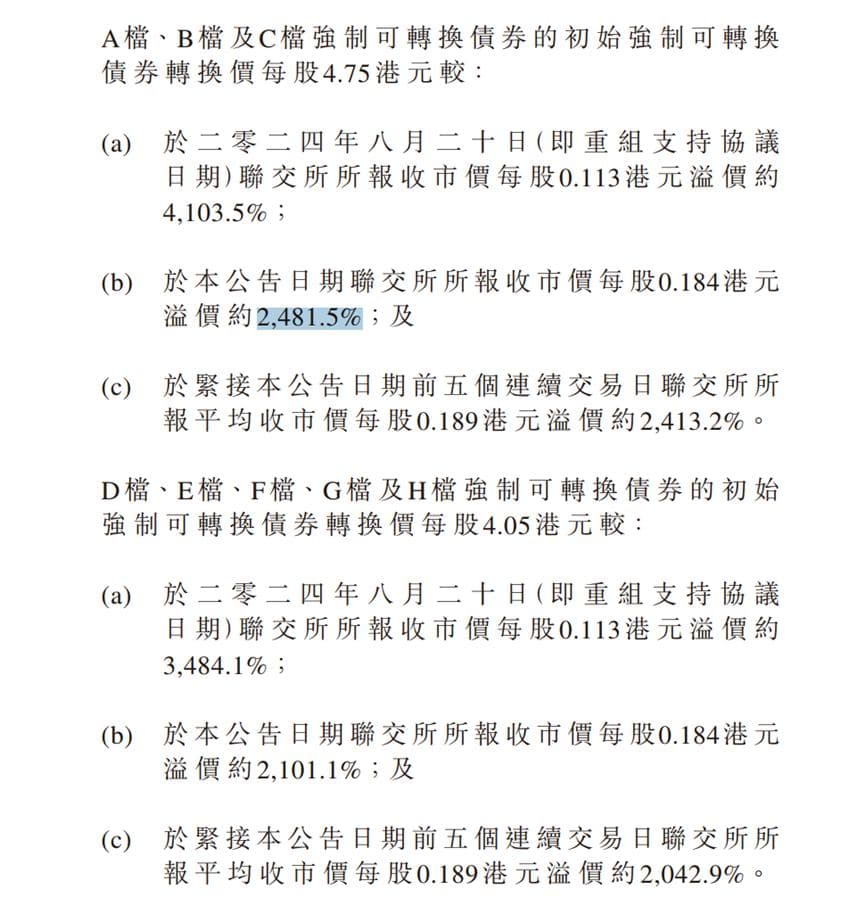 A檔、B檔及C檔強制可轉換債券的初始強制可轉換債券轉換價每股4.75港元較：

(a) 於二零二四年八月二十日(即重組支持協議日期)聯交所所報收市價每股0.113港元溢價約4,103.5%；

(b) 於本公告日期聯交所所報收市價每股0.184港元溢價約2,481.5%；及

(c) 於緊接本公告日期前五個連續交易日聯交所所報平均收市價每股0.189港元溢價約2,413.2%。

D檔、E檔、F檔、G檔及H檔強制可轉換債券的初始強制可轉換債券轉換價每股4.05港元較：

(a) 於二零二四年八月二十日(即重組支持協議日期)聯交所所報收市價每股0.113港元溢價約3,484.1%；

(b) 於本公告日期聯交所所報收市價每股0.184港元溢價約2,101.1%；及

(c) 於緊接本公告日期前五個連續交易日聯交所所報平均收市價每股0.189港元溢價約2,042.9%。